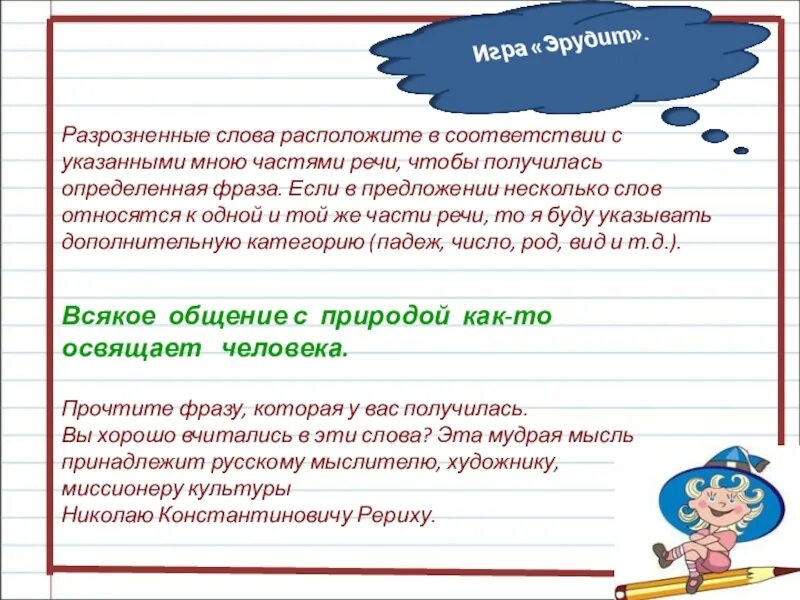 Игра «Эрудит».

Разрозненные слова расположите в соответствии с указанными мною частями речи, чтобы получилась определенная фраза. Если в предложении несколько слов относятся к одной и той же части речи, то я буду указывать дополнительную категорию (падеж, число, род, вид и т.д.).

Всякое общение с природой как-то освящает человека.

Прочтите фразу, которая у вас получилась.
Вы хорошо вчитались в эти слова? Эта мудрая мысль принадлежит русскому мыслителю, художнику, миссионеру культуры
Николаю Константиновичу Рериху.